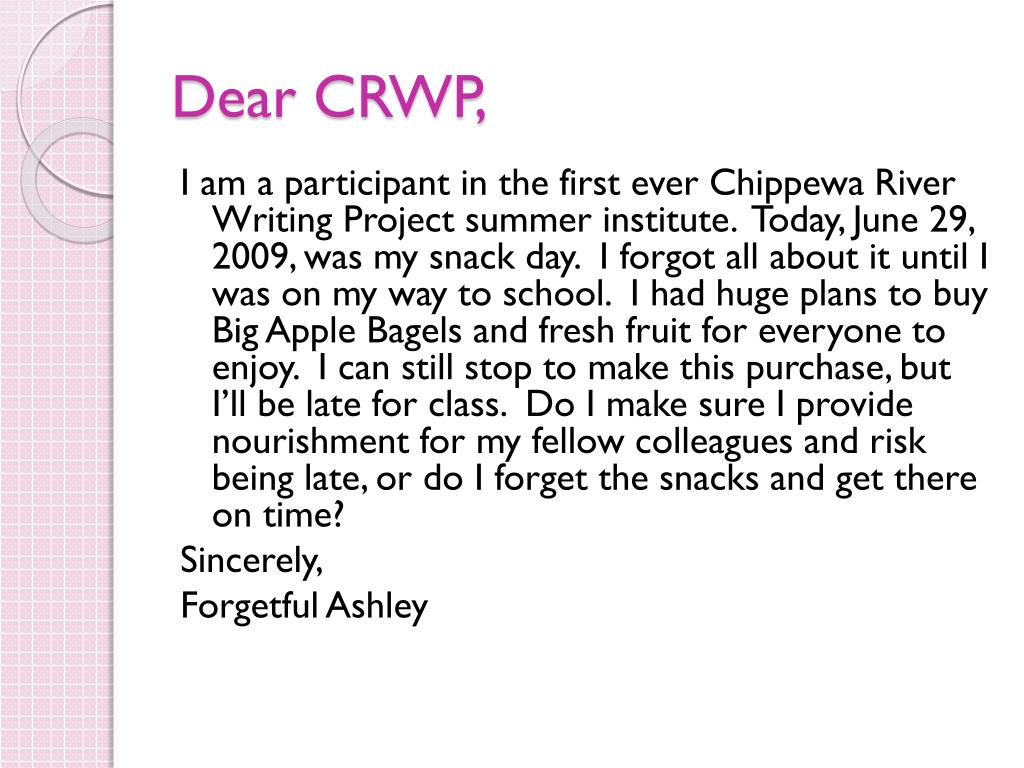 Dear CRWP,

I am a participant in the first ever Chippewa River Writing Project summer institute. Today, June 29, 2009, was my snack day. I forgot all about it until I was on my way to school. I had huge plans to buy Big Apple Bagels and fresh fruit for everyone to enjoy. I can still stop to make this purchase, but I'll be late for class. Do I make sure I provide nourishment for my fellow colleagues and risk being late, or do I forget the snacks and get there on time?

Sincerely,

Forgetful Ashley